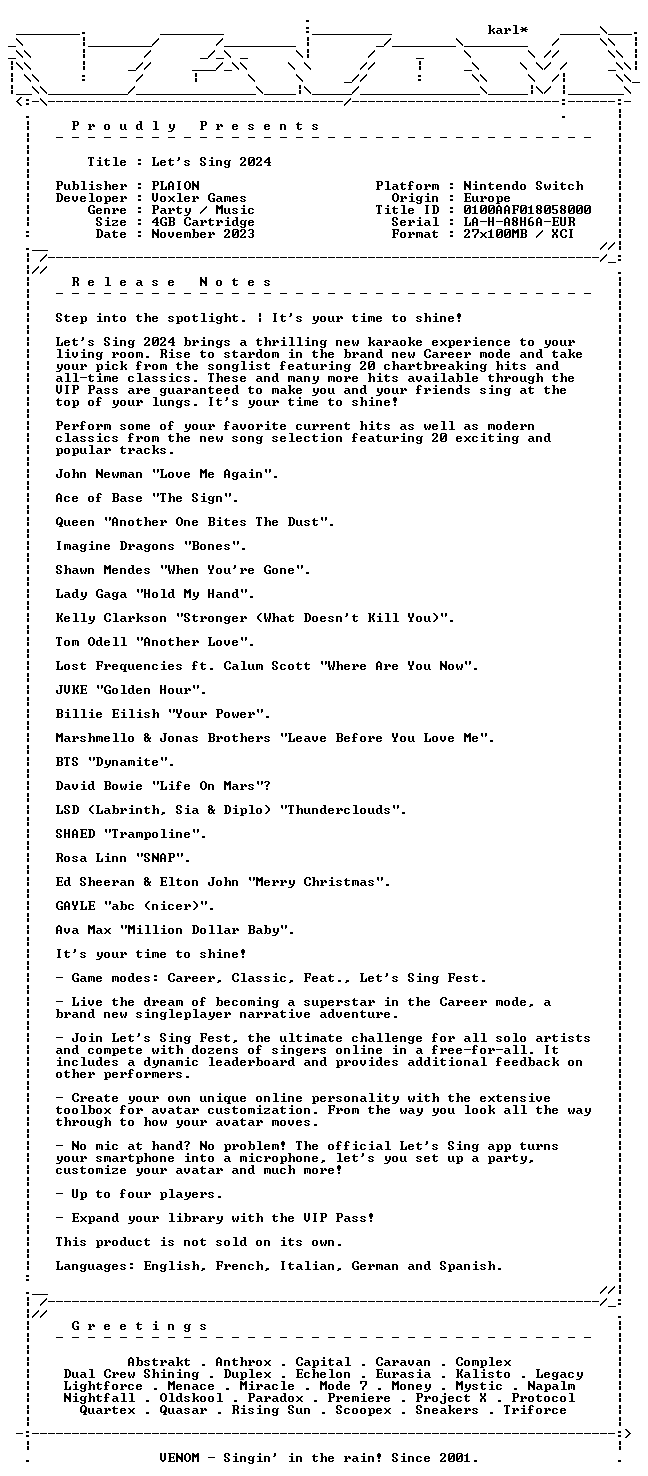 karl*

P r o u d l y   P r e s e n t s

Title : Let's Sing 2024

Publisher : PLAION
Developer : Voxler Games
Genre : Party / Music
Size : 4GB Cartridge
Date : November 2023

Platform : Nintendo Switch
Origin : Europe
Title ID : 0100AAF018058000
Serial : LA-H-A8H6A-EUR
Format : 27x100MB / XCI

R e l e a s e   N o t e s

Step into the spotlight. | It's your time to shine!

Let's Sing 2024 brings a thrilling new karaoke experience to your living room. Rise to stardom in the brand new Career mode and take your pick from the songlist featuring 20 chartbreaking hits and all-time classics. These and many more hits available through the VIP Pass are guaranteed to make you and your friends sing at the top of your lungs. It's your time to shine!

Perform some of your favorite current hits as well as modern classics from the new song selection featuring 20 exciting and popular tracks.

John Newman "Love Me Again".

Ace of Base "The Sign".

Queen "Another One Bites The Dust".

Imagine Dragons "Bones".

Shawn Mendes "When You're Gone".

Lady Gaga "Hold My Hand".

Kelly Clarkson "Stronger (What Doesn't Kill You)".

Tom Odell "Another Love".

Lost Frequencies ft. Calum Scott "Where Are You Now".

JVKE "Golden Hour".

Billie Eilish "Your Power".

Marshmello & Jonas Brothers "Leave Before You Love Me".

BTS "Dynamite".

David Bowie "Life On Mars"?

LSD (Labrinth, Sia & Diplo) "Thunderclouds".

SHAED "Trampoline".

Rosa Linn "SNAP".

Ed Sheeran & Elton John "Merry Christmas".

GAYLE "abc (nicer)".

Ava Max "Million Dollar Baby".

It's your time to shine!

- Game modes: Career, Classic, Feat., Let's Sing Fest.

- Live the dream of becoming a superstar in the Career mode, a brand new singleplayer narrative adventure.

- Join Let's Sing Fest, the ultimate challenge for all solo artists and compete with dozens of singers online in a free-for-all. It includes a dynamic leaderboard and provides additional feedback on other performers.

- Create your own unique online personality with the extensive toolbox for avatar customization. From the way you look all the way through to how your avatar moves.

- No mic at hand? No problem! The official Let's Sing app turns your smartphone into a microphone, let's you set up a party, customize your avatar and much more!

- Up to four players.

- Expand your library with the VIP Pass!

This product is not sold on its own.

Languages: English, French, Italian, German and Spanish.

G r e e t i n g s

Abstrakt . Anthrox . Capital . Caravan . Complex
Dual Crew Shining . Duplex . Echelon . Eurasia . Kalisto . Legacy
Lightforce . Menace . Miracle . Mode 7 . Money . Mystic . Napalm
Nightfall . Oldskool . Paradox . Premiere . Project X . Protocol
Quartex . Quasar . Rising Sun . Scoopex . Sneakers . Triforce

VENOM - Singin' in the rain! Since 2001.